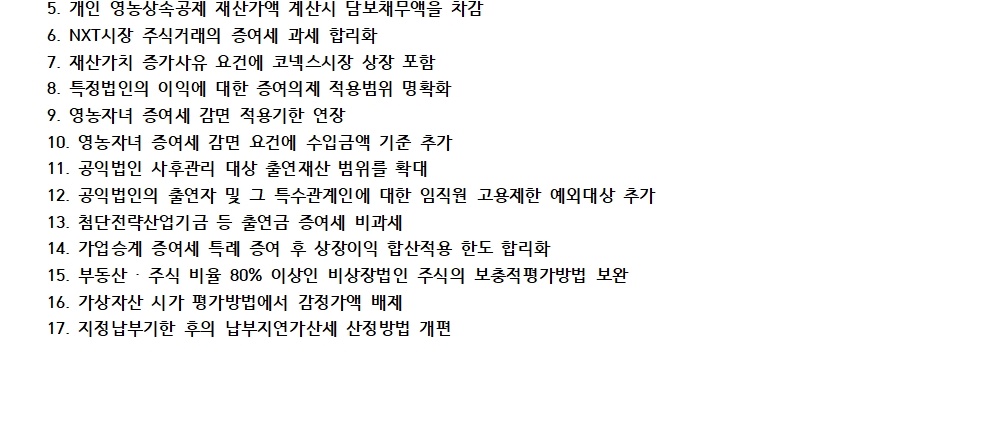 5. 개인 영농상속공제 재산가액 계산시 담보채무액을 차감
6. NXT시장 주식거래의 증여세 과세 합리화
7. 재산가치 증가사유 요건에 코넥스시장 상장 포함
8. 특정법인의 이익에 대한 증여의제 적용범위 명확화
9. 영농자녀 증여세 감면 적용기한 연장
10. 영농자녀 증여세 감면 요건에 수입금액 기준 추가
11. 공익법인 사후관리 대상 출연재산 범위를 확대
12. 공익법인의 출연자 및 그 특수관계인에 대한 임직원 고용제한 예외대상 추가
13. 첨단전략산업기금 등 출연금 증여세 비과세
14. 가업승계 증여세 특례 증여 후 상장이익 합산적용 한도 합리화
15. 부동산 · 주식 비율 80% 이상인 비상장법인 주식의 보충적평가방법 보완
16. 가상자산 시가 평가방법에서 감정가액 배제
17. 지정납부기한 후의 납부지연가산세 산정방법 개편